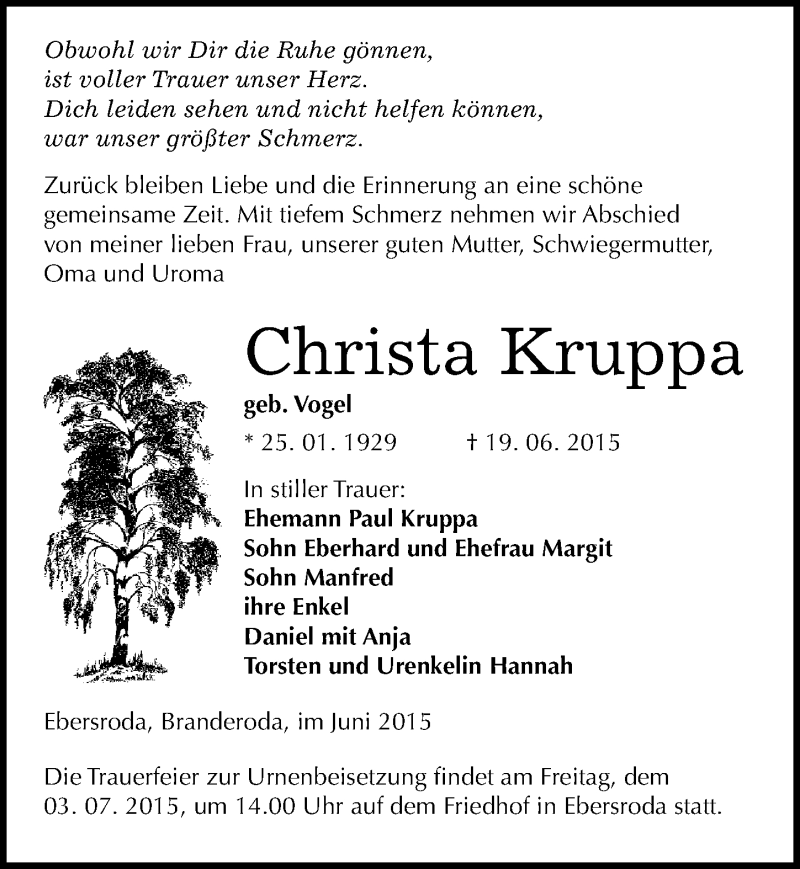 Obwohl wir Dir die Ruhe gönnen,
ist voller Trauer unser Herz.
Dich leiden sehen und nicht helfen können,
war unser größter Schmerz.

Zurück bleiben Liebe und die Erinnerung an eine schöne gemeinsame Zeit. Mit tiefem Schmerz nehmen wir Abschied von meiner lieben Frau, unserer guten Mutter, Schwiegermutter, Oma und Uroma

Christa Kruppa

geb. Vogel

* 25. 01. 1929 † 19. 06. 2015

In stiller Trauer:
Ehemann Paul Kruppa
Sohn Eberhard und Ehefrau Margit
Sohn Manfred
ihre Enkel
Daniel mit Anja
Torsten und Urenkelin Hannah

Ebersroda, Branderoda, im Juni 2015

Die Trauerfeier zur Urnenbeisetzung findet am Freitag, dem 03. 07. 2015, um 14.00 Uhr auf dem Friedhof in Ebersroda statt.